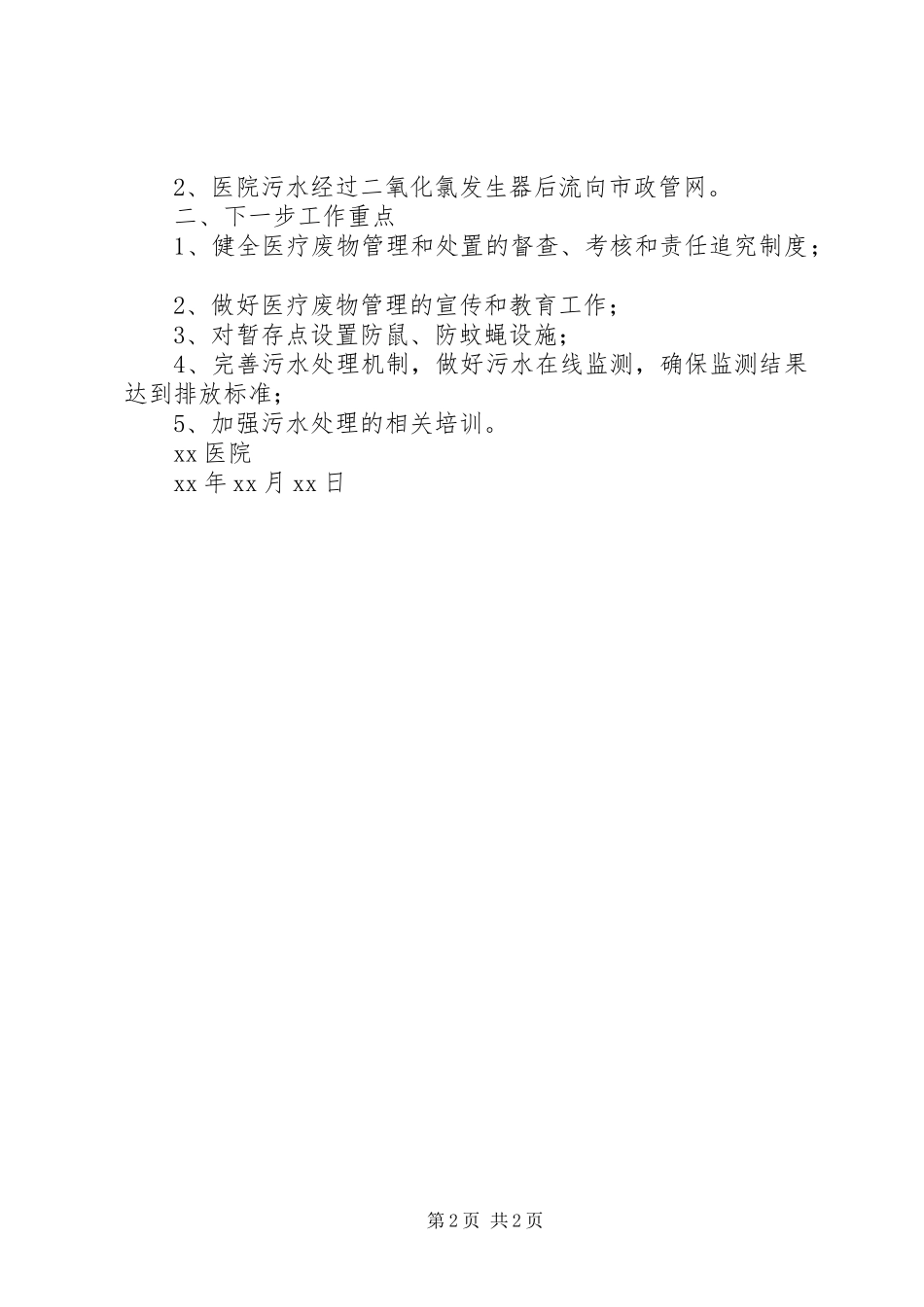 2、医院污水经过二氧化氯发生器后流向市政管网。

二、下一步工作重点

1、健全医疗废物管理和处置的督查、考核和责任追究制度；

2、做好医疗废物管理的宣传和教育工作；

3、对暂存点设置防鼠、防蚊蝇设施；

4、完善污水处理机制，做好污水在线监测，确保监测结果达到排放标准；

5、加强污水处理的相关培训。

xx 医院

xx 年 xx 月 xx 日

第 2 页 共 2 页